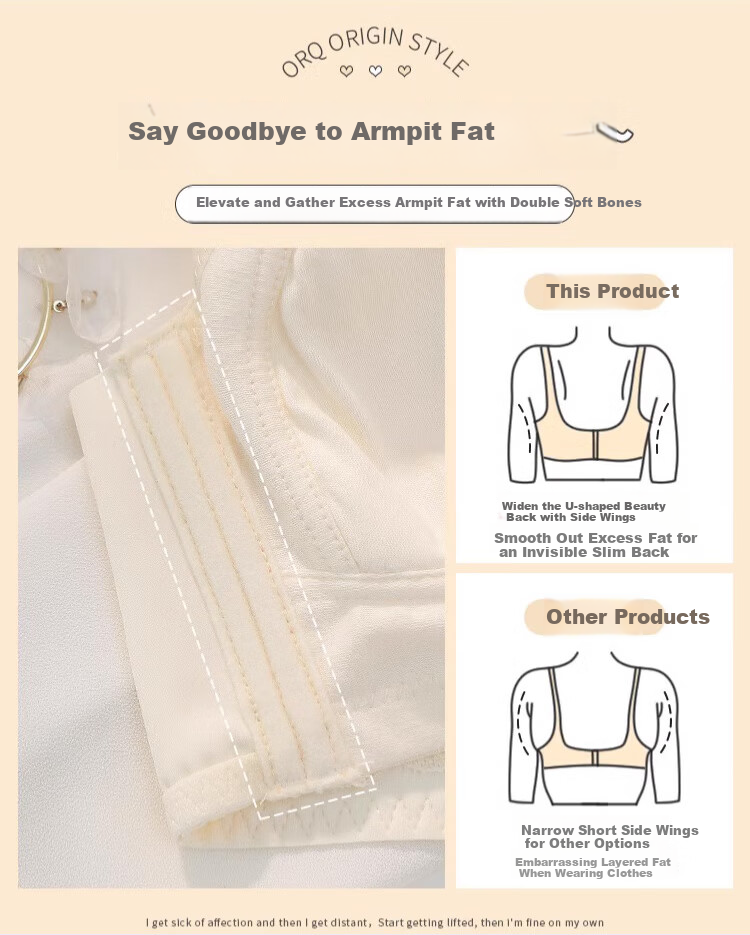 ORQ ORIGIN STYLE

Say Goodbye to Armpit Fat

Elevate and Gather Excess Armpit Fat with Double Soft Bones

This Product

Widen the U-shaped Beauty Back with Side Wings

Smooth Out Excess Fat for an Invisible Slim Back

Other Products

Narrow Short Side Wings for Other Options

Embarrassing Layered Fat When Wearing Clothes

I get sick of affection and then I get distant, Start getting lifted, then I'm fine on my own